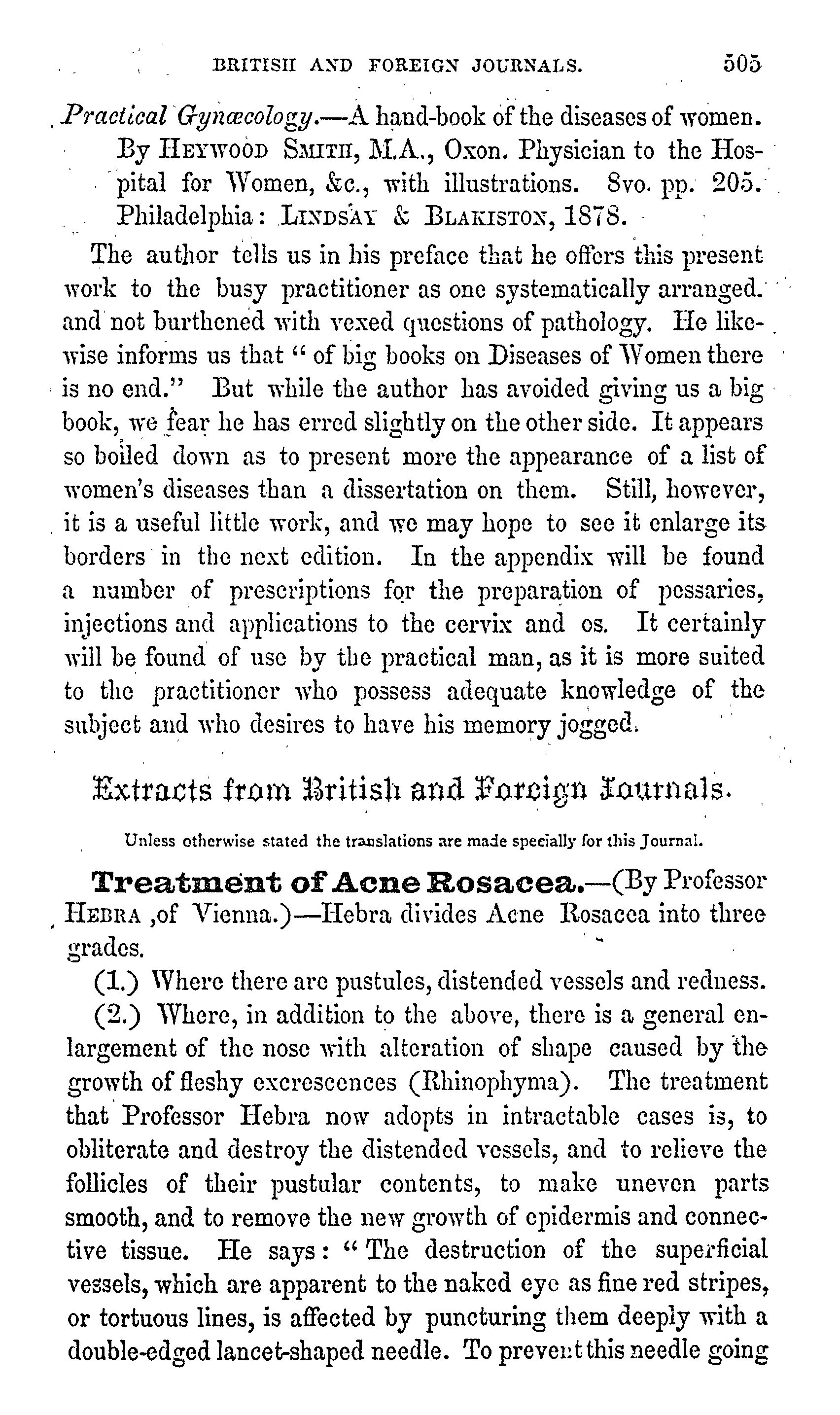 BRITISH AND FOREIGN JOURNALS. 505

Practical Gynæcology.—A hand-book of the diseases of women. By HEYWOOD SMITH, M.A., Oxon. Physician to the Hospital for Women, &c., with illustrations. 8vo. pp. 205. Philadelphia: LINDSAY & BLAKISTON, 1878.

The author tells us in his preface that he offers this present work to the busy practitioner as one systematically arranged. and not burthened with vexed questions of pathology. He likewise informs us that "of big books on Diseases of Women there is no end." But while the author has avoided giving us a big book, we fear he has erred slightly on the other side. It appears so boiled down as to present more the appearance of a list of women's diseases than a dissertation on them. Still, however, it is a useful little work, and we may hope to see it enlarge its borders in the next edition. In the appendix will be found a number of prescriptions for the preparation of pessaries, injections and applications to the cervix and os. It certainly will be found of use by the practical man, as it is more suited to the practitioner who possess adequate knowledge of the subject and who desires to have his memory jogged.

Extracts from British and Foreign Journals.

Unless otherwise stated the translations are made specially for this Journal.

Treatment of Acne Rosacea.—(By Professor HEBRA ,of Vienna.)—Hebra divides Acne Rosacea into three grades.

(1.) Where there are pustules, distended vessels and redness.

(2.) Where, in addition to the above, there is a general enlargement of the nose with alteration of shape caused by the growth of fleshy excrescences (Rhinophyma). The treatment that Professor Hebra now adopts in intractable cases is, to obliterate and destroy the distended vessels, and to relieve the follicles of their pustular contents, to make uneven parts smooth, and to remove the new growth of epidermis and connective tissue. He says: "The destruction of the superficial vessels, which are apparent to the naked eye as fine red stripes, or tortuous lines, is affected by puncturing them deeply with a double-edged lancet-shaped needle. To prevent this needle going